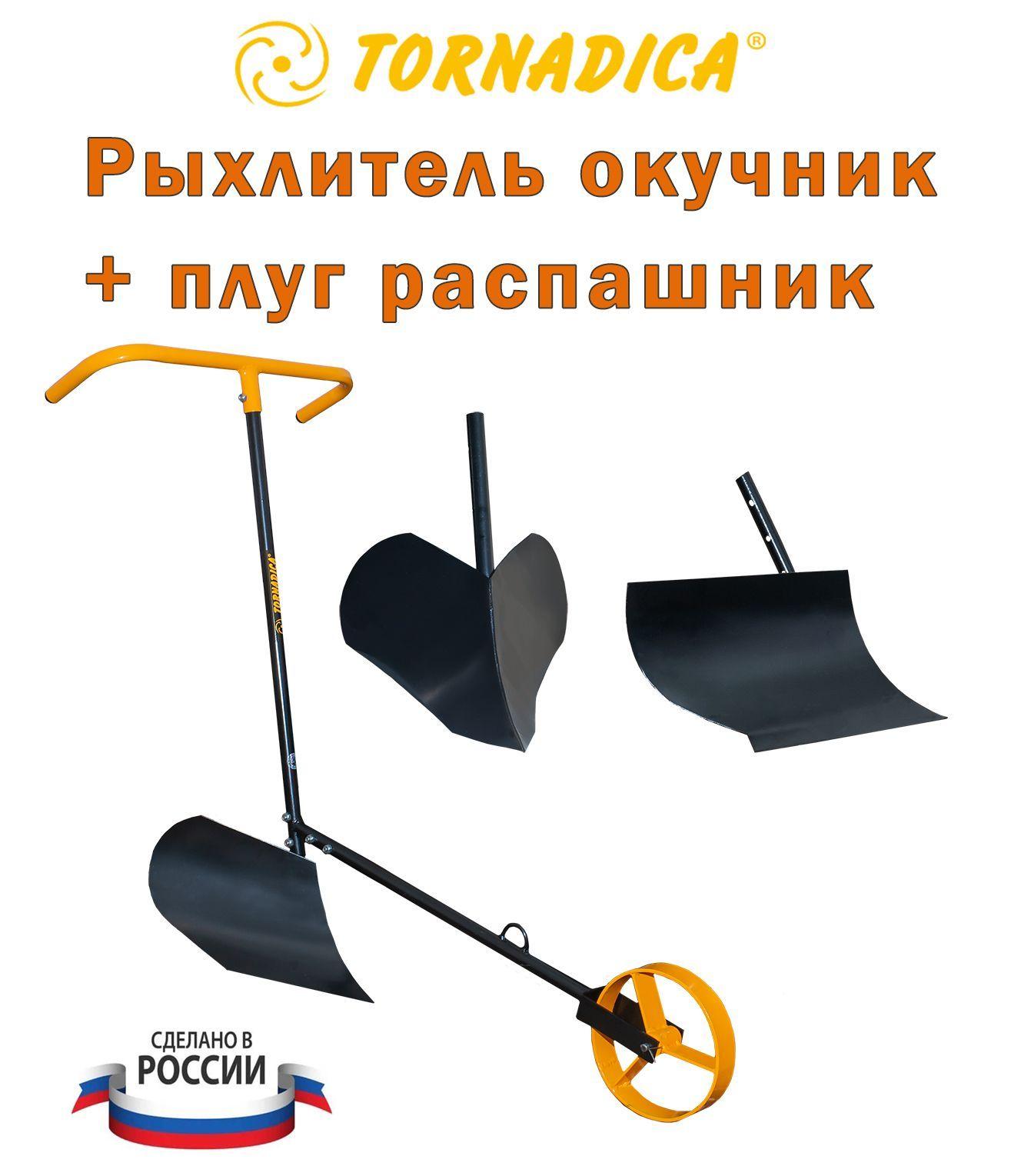 TORNADICA®

Рыхлитель окучник
+ плуг распашник

TORNADICA®

СДЕЛАНО В
РОССИИ